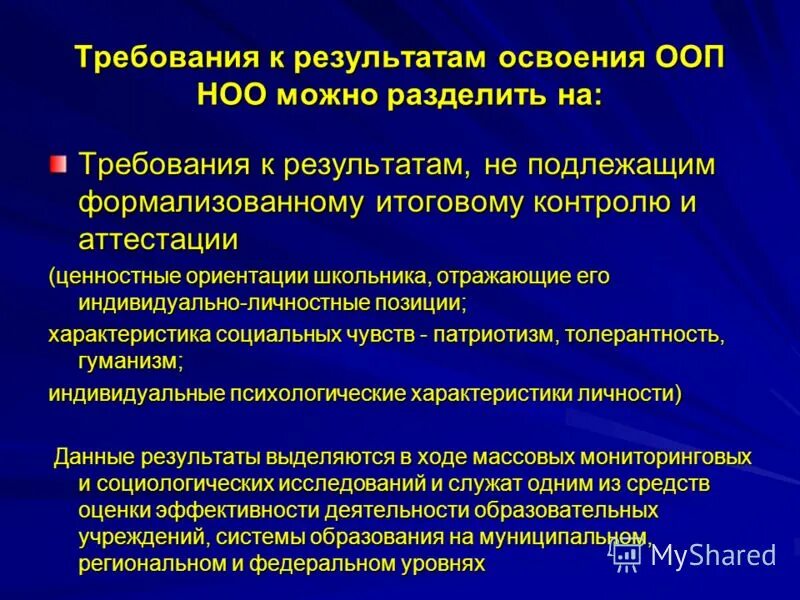 Требования к результатам освоения ООП НОО можно разделить на:

Требования к результатам, не подлежащим формализованному итоговому контролю и аттестации

(ценностные ориентации школьника, отражающие его индивидуально-личностные позиции;

характеристика социальных чувств - патриотизм, толерантность, гуманизм;

индивидуальные психологические характеристики личности)

Данные результаты выделяются в ходе массовых мониторинговых и социологических исследований и служат одним из средств оценки эффективности деятельности образовательных учреждений, системы образования на муниципальном, региональном и федеральном уровнях

MyShared